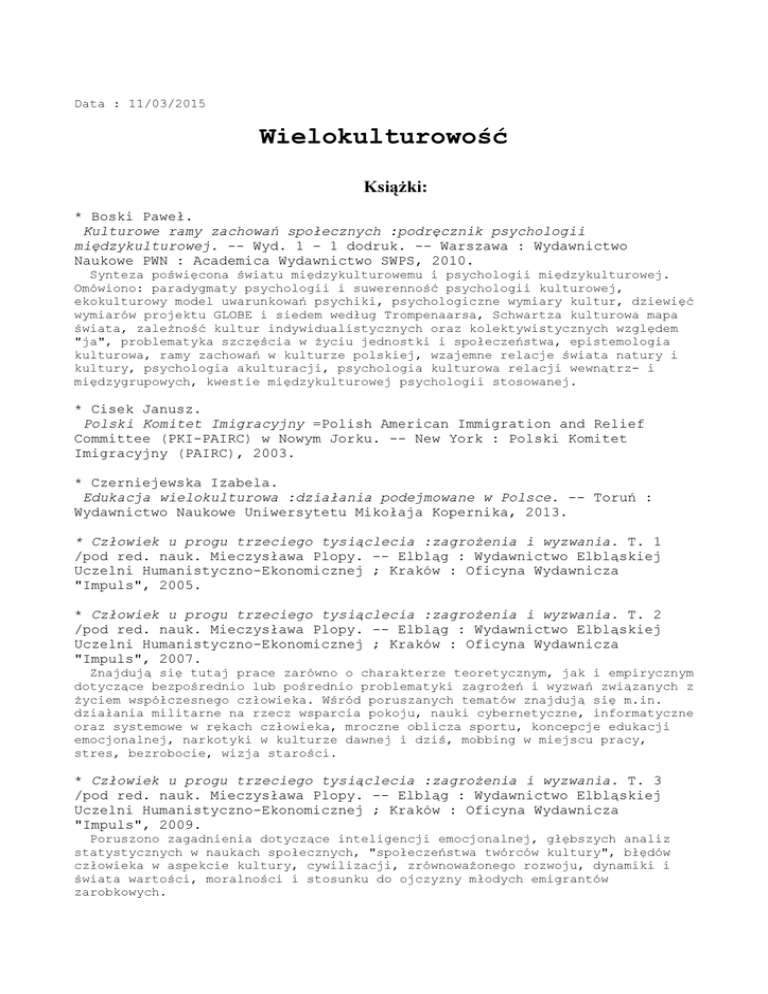 Data : 11/03/2015

Wielokulturowość

Książki:

* Boski Paweł.
Kulturowe ramy zachowań społecznych :podręcznik psychologii międzykulturowej. -- Wyd. 1 - 1 dodruk. -- Warszawa : Wydawnictwo Naukowe PWN : Academica Wydawnictwo SWPS, 2010.
Synteza poświęcona światu międzykulturowemu i psychologii międzykulturowej. Omówiono: paradygmaty psychologii i suwerenność psychologii kulturowej, ekokulturowy model uwarunkowań psychiki, psychologiczne wymiary kultur, dziewięć wymiarów projektu GLOBE i siedem według Trompenaarsa, Schwartza kulturowa mapa świata, zależność kultur indywidualistycznych oraz kolektywistycznych względem "ja", problematyka szczęścia w życiu jednostki i społeczeństwa, epistemologia kulturowa, ramy zachowań w kulturze polskiej, wzajemne relacje świata natury i kultury, psychologia akulturacji, psychologia kulturowa relacji wewnątrz- i międzygrupowych, kwestie międzykulturowej psychologii stosowanej.

* Cisek Janusz.
Polski Komitet Imigracyjny =Polish American Immigration and Relief Committee (PKI-PAIRC) w Nowym Jorku. -- New York : Polski Komitet Imigracyjny (PAIRC), 2003.

* Czerniejewska Izabela.
Edukacja wielokulturowa :działania podejmowane w Polsce. -- Toruń : Wydawnictwo Naukowe Uniwersytetu Mikołaja Kopernika, 2013.

* Człowiek u progu trzeciego tysiąclecia :zagrożenia i wyzwania. T. 1 /pod red. nauk. Mieczysława Plopy. -- Elbląg : Wydawnictwo Elbląskiej Uczelni Humanistyczno-Ekonomicznej ; Kraków : Oficyna Wydawnicza "Impuls", 2005.

* Człowiek u progu trzeciego tysiąclecia :zagrożenia i wyzwania. T. 2 /pod red. nauk. Mieczysława Plopy. -- Elbląg : Wydawnictwo Elbląskiej Uczelni Humanistyczno-Ekonomicznej ; Kraków : Oficyna Wydawnicza "Impuls", 2007.
Znajdują się tutaj prace zarówno o charakterze teoretycznym, jak i empirycznym dotyczące bezpośrednio lub pośrednio problematyki zagrożeń i wyzwań związanych z życiem współczesnego człowieka. Wśród poruszanych tematów znajdują się m.in. działania militarne na rzecz wsparcia pokoju, nauki cybernetyczne, informatyczne oraz systemowe w rękach człowieka, mroczne oblicza sportu, koncepcje edukacji emocjonalnej, narkotyki w kulturze dawnej i dziś, mobbing w miejscu pracy, stres, bezrobocie, wizja starości.

* Człowiek u progu trzeciego tysiąclecia :zagrożenia i wyzwania. T. 3 /pod red. nauk. Mieczysława Plopy. -- Elbląg : Wydawnictwo Elbląskiej Uczelni Humanistyczno-Ekonomicznej ; Kraków : Oficyna Wydawnicza "Impuls", 2009.
Poruszono zagadnienia dotyczące inteligencji emocjonalnej, głębszych analiz statystycznych w naukach społecznych, "społeczeństwa twórców kultury", błędów człowieka w aspekcie kultury, cywilizacji, zrównoważonego rozwoju, dynamiki i świata wartości, moralności i stosunku do ojczyzny młodych emigrantów zarobkowych.